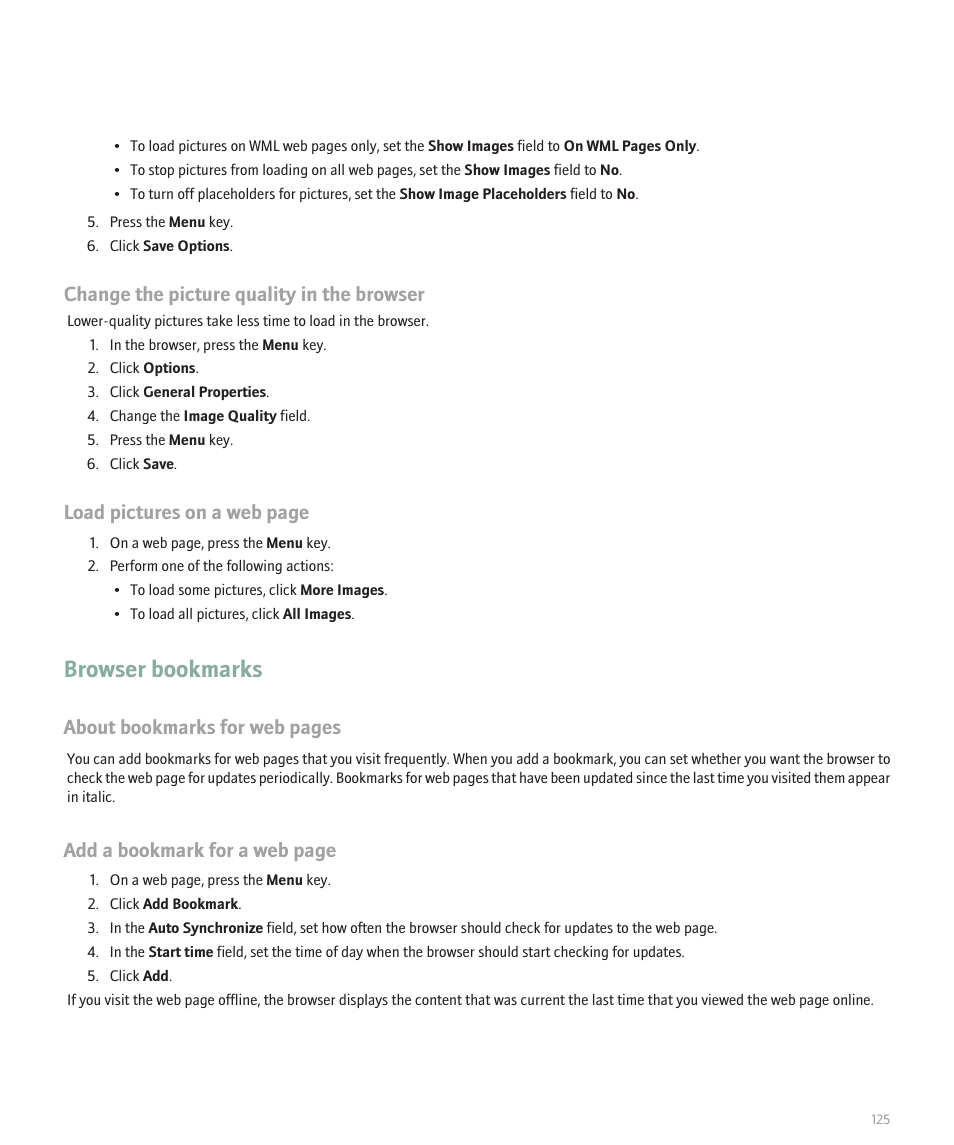 • To load pictures on WML web pages only, set the Show Images field to On WML Pages Only.
• To stop pictures from loading on all web pages, set the Show Images field to No.
• To turn off placeholders for pictures, set the Show Image Placeholders field to No.

5. Press the Menu key.
6. Click Save Options.

Change the picture quality in the browser

Lower-quality pictures take less time to load in the browser.

1. In the browser, press the Menu key.
2. Click Options.
3. Click General Properties.
4. Change the Image Quality field.
5. Press the Menu key.
6. Click Save.

Load pictures on a web page

1. On a web page, press the Menu key.
2. Perform one of the following actions:
• To load some pictures, click More Images.
• To load all pictures, click All Images.

Browser bookmarks

About bookmarks for web pages

You can add bookmarks for web pages that you visit frequently. When you add a bookmark, you can set whether you want the browser to check the web page for updates periodically. Bookmarks for web pages that have been updated since the last time you visited them appear in italic.

Add a bookmark for a web page

1. On a web page, press the Menu key.
2. Click Add Bookmark.
3. In the Auto Synchronize field, set how often the browser should check for updates to the web page.
4. In the Start time field, set the time of day when the browser should start checking for updates.
5. Click Add.

If you visit the web page offline, the browser displays the content that was current the last time that you viewed the web page online.

125